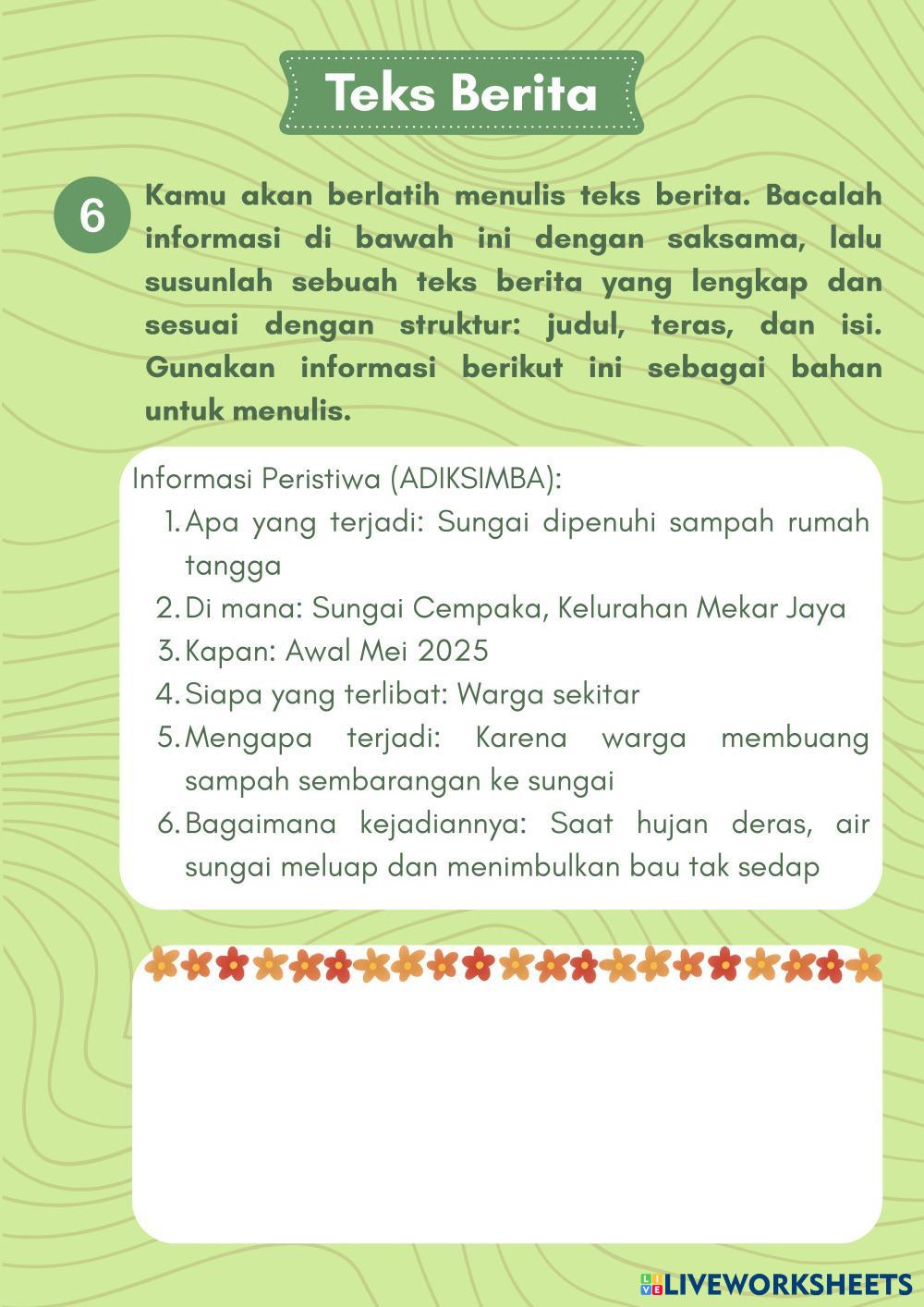 Teks Berita

6 Kamu akan berlatih menulis teks berita. Bacalah informasi di bawah ini dengan saksama, lalu susunlah sebuah teks berita yang lengkap dan sesuai dengan struktur: judul, teras, dan isi. Gunakan informasi berikut ini sebagai bahan untuk menulis.

Informasi Peristiwa (ADIKSIMBA):
1. Apa yang terjadi: Sungai dipenuhi sampah rumah tangga
2. Di mana: Sungai Cempaka, Kelurahan Mekar Jaya
3. Kapan: Awal Mei 2025
4. Siapa yang terlibat: Warga sekitar
5. Mengapa terjadi: Karena warga membuang sampah sembarangan ke sungai
6. Bagaimana kejadiannya: Saat hujan deras, air sungai meluap dan menimbulkan bau tak sedap

LIVEWORKSHEETS